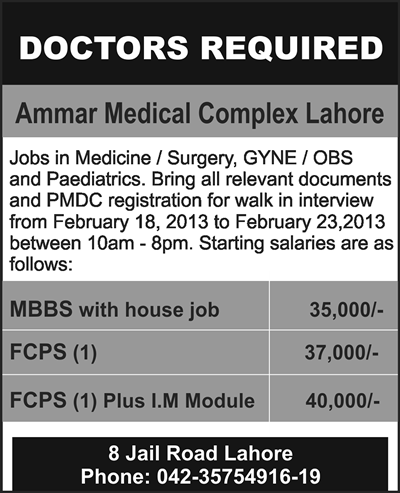 DOCTORS REQUIRED

Ammar Medical Complex Lahore

Jobs in Medicine / Surgery, GYNE / OBS and Paediatrics. Bring all relevant documents and PMDC registration for walk in interview from February 18, 2013 to February 23,2013 between 10am - 8pm. Starting salaries are as follows:

| MBBS with house job | 35,000/- |
|---|---|
| FCPS (1) | 37,000/- |
| FCPS (1) Plus I.M Module | 40,000/- |

8 Jail Road Lahore
Phone: 042-35754916-19